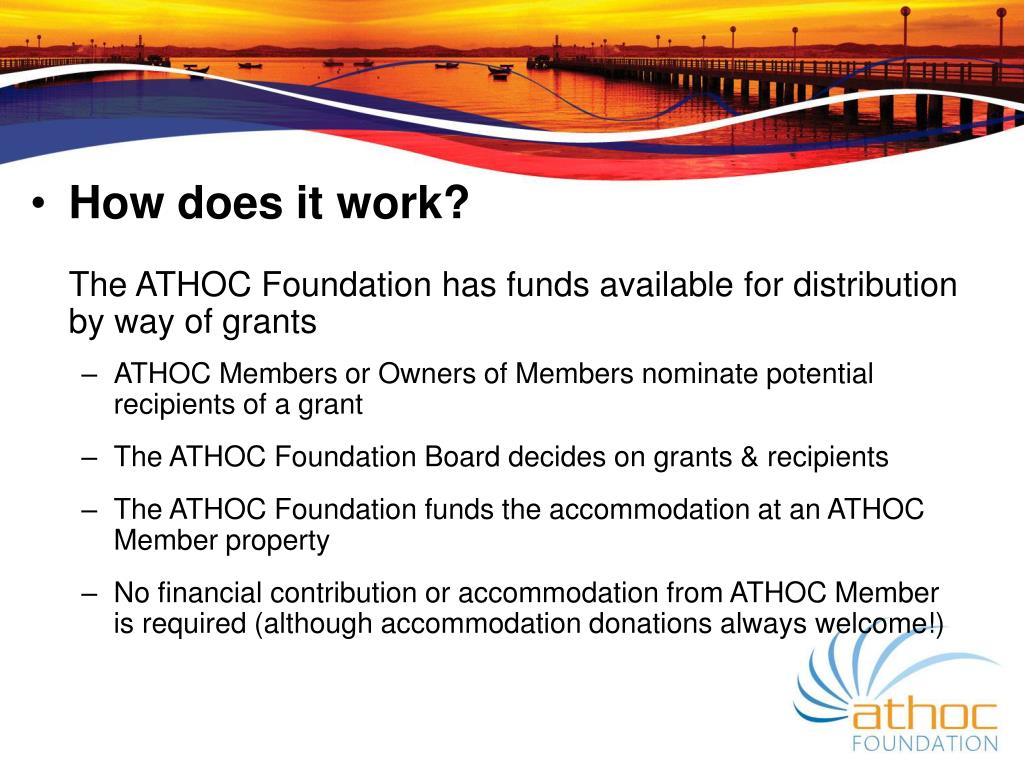 • How does it work?

The ATHOC Foundation has funds available for distribution by way of grants

– ATHOC Members or Owners of Members nominate potential recipients of a grant

– The ATHOC Foundation Board decides on grants & recipients

– The ATHOC Foundation funds the accommodation at an ATHOC Member property

– No financial contribution or accommodation from ATHOC Member is required (although accommodation donations always welcome!)

athoc
FOUNDATION